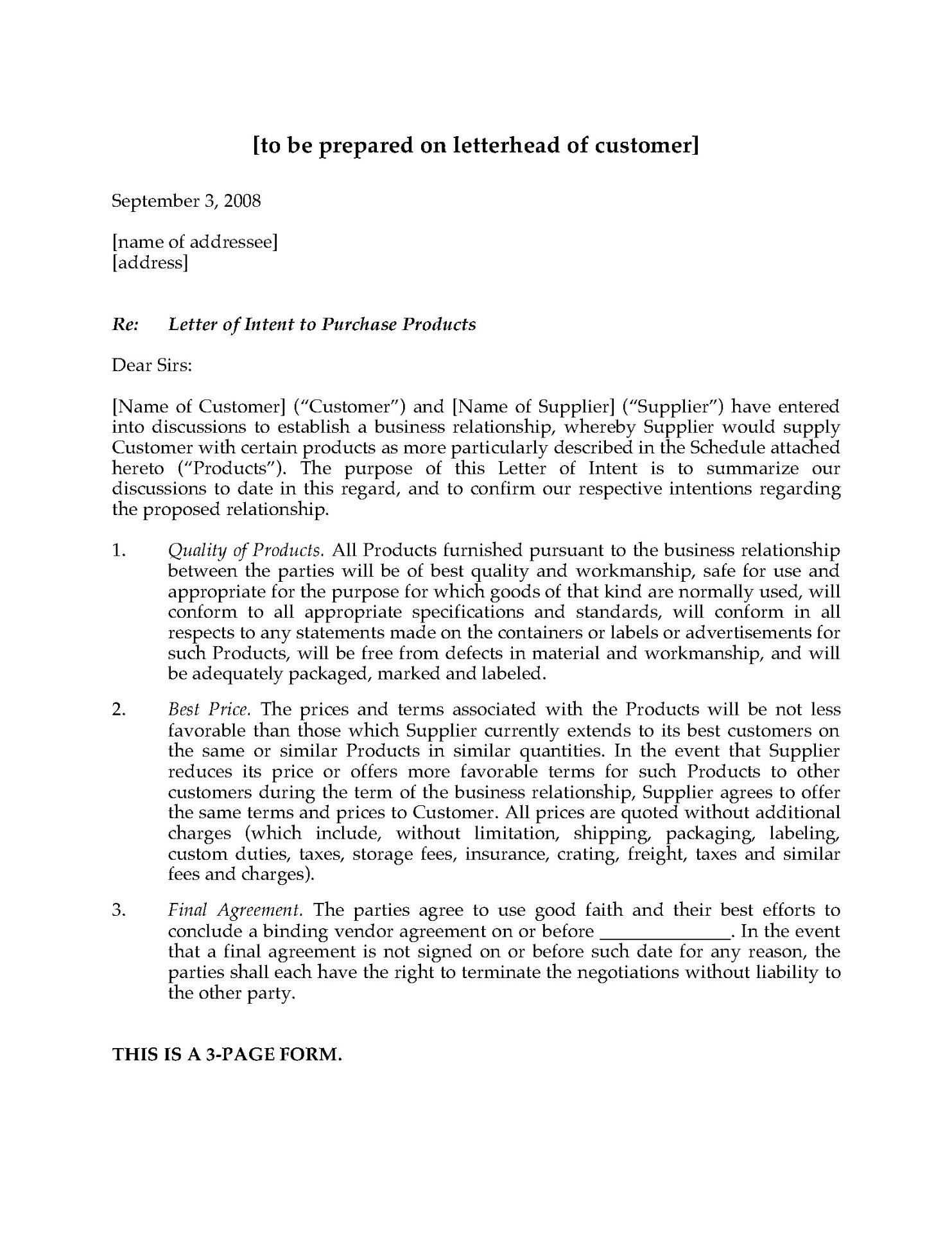 [to be prepared on letterhead of customer]

September 3, 2008

[name of addressee]
[address]

Re: Letter of Intent to Purchase Products

Dear Sirs:

[Name of Customer] ("Customer") and [Name of Supplier] ("Supplier") have entered into discussions to establish a business relationship, whereby Supplier would supply Customer with certain products as more particularly described in the Schedule attached hereto ("Products"). The purpose of this Letter of Intent is to summarize our discussions to date in this regard, and to confirm our respective intentions regarding the proposed relationship.

1. Quality of Products. All Products furnished pursuant to the business relationship between the parties will be of best quality and workmanship, safe for use and appropriate for the purpose for which goods of that kind are normally used, will conform to all appropriate specifications and standards, will conform in all respects to any statements made on the containers or labels or advertisements for such Products, will be free from defects in material and workmanship, and will be adequately packaged, marked and labeled.

2. Best Price. The prices and terms associated with the Products will be not less favorable than those which Supplier currently extends to its best customers on the same or similar Products in similar quantities. In the event that Supplier reduces its price or offers more favorable terms for such Products to other customers during the term of the business relationship, Supplier agrees to offer the same terms and prices to Customer. All prices are quoted without additional charges (which include, without limitation, shipping, packaging, labeling, custom duties, taxes, storage fees, insurance, crating, freight, taxes and similar fees and charges).

3. Final Agreement. The parties agree to use good faith and their best efforts to conclude a binding vendor agreement on or before _____________. In the event that a final agreement is not signed on or before such date for any reason, the parties shall each have the right to terminate the negotiations without liability to the other party.

THIS IS A 3-PAGE FORM.